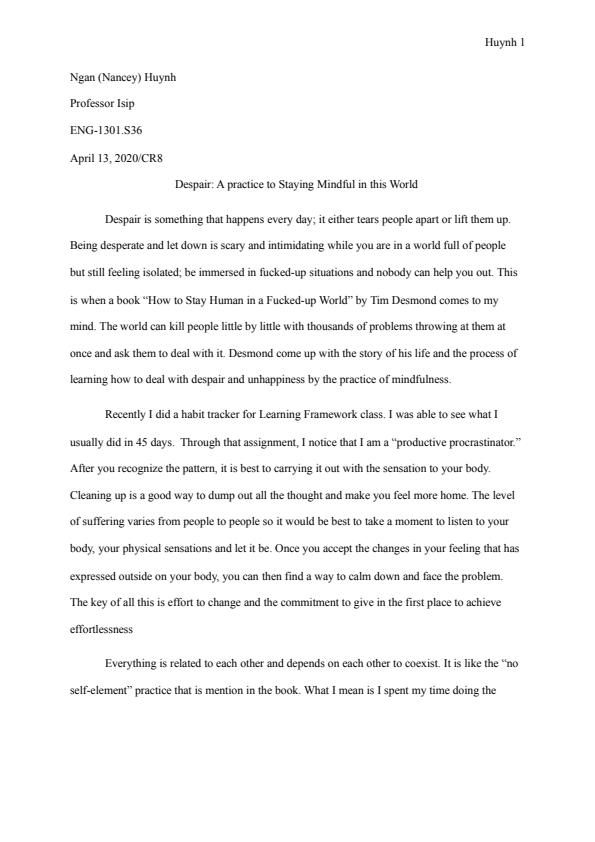 Huynh 1

Ngan (Nancey) Huynh

Professor Isip

ENG-1301.S36

April 13, 2020/CR8

Despair: A practice to Staying Mindful in this World

Despair is something that happens every day; it either tears people apart or lift them up. Being desperate and let down is scary and intimidating while you are in a world full of people but still feeling isolated; be immersed in fucked-up situations and nobody can help you out. This is when a book "How to Stay Human in a Fucked-up World" by Tim Desmond comes to my mind. The world can kill people little by little with thousands of problems throwing at them at once and ask them to deal with it. Desmond come up with the story of his life and the process of learning how to deal with despair and unhappiness by the practice of mindfulness.

Recently I did a habit tracker for Learning Framework class. I was able to see what I usually did in 45 days. Through that assignment, I notice that I am a "productive procrastinator." After you recognize the pattern, it is best to carrying it out with the sensation to your body. Cleaning up is a good way to dump out all the thought and make you feel more home. The level of suffering varies from people to people so it would be best to take a moment to listen to your body, your physical sensations and let it be. Once you accept the changes in your feeling that has expressed outside on your body, you can then find a way to calm down and face the problem. The key of all this is effort to change and the commitment to give in the first place to achieve effortlessness

Everything is related to each other and depends on each other to coexist. It is like the "no self-element" practice that is mention in the book. What I mean is I spent my time doing the